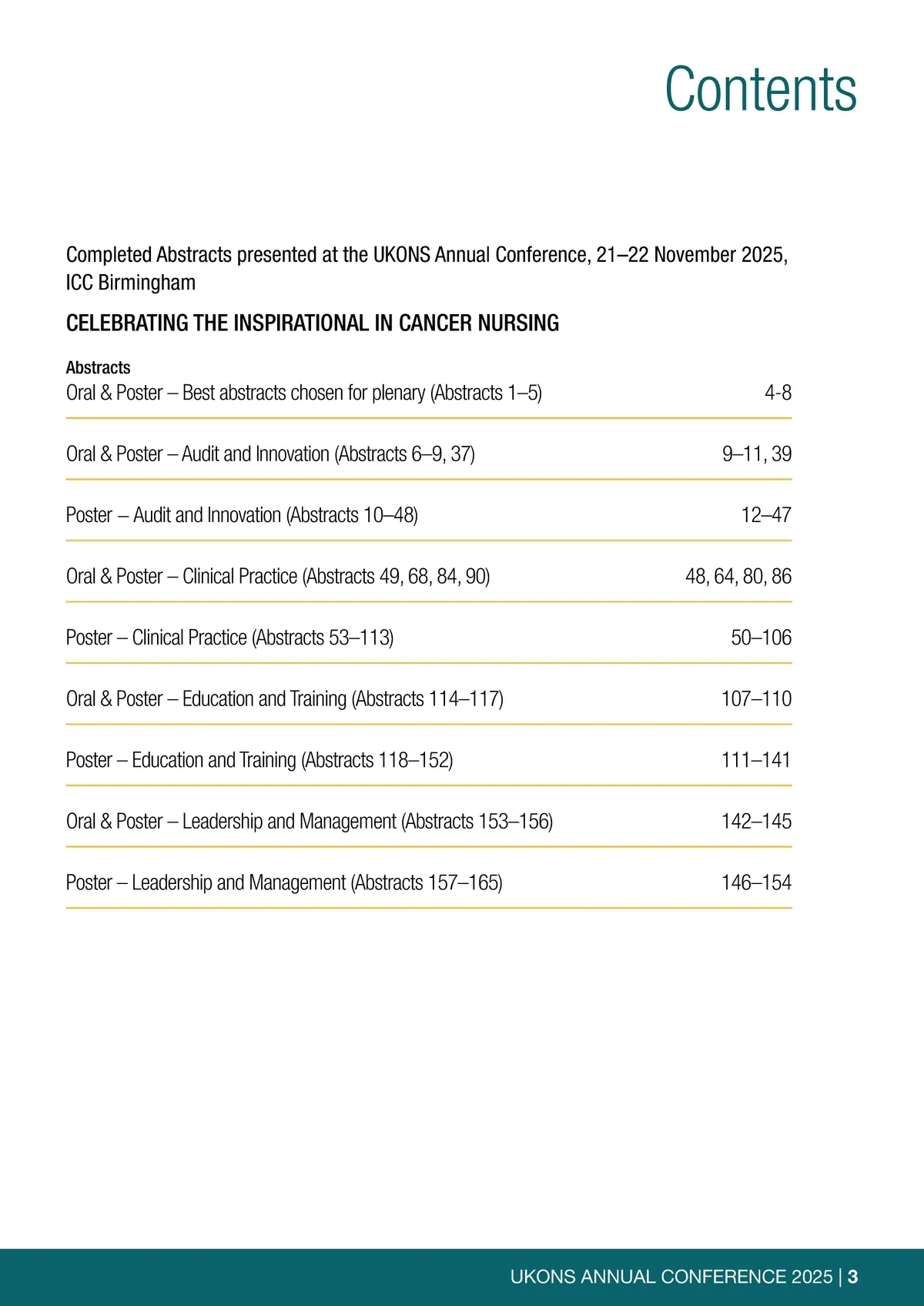 Contents

Completed Abstracts presented at the UKONS Annual Conference, 21–22 November 2025, ICC Birmingham

CELEBRATING THE INSPIRATIONAL IN CANCER NURSING

Abstracts

| | |
|---|---|
| Oral & Poster – Best abstracts chosen for plenary (Abstracts 1–5) | 4-8 |
| Oral & Poster – Audit and Innovation (Abstracts 6–9, 37) | 9–11, 39 |
| Poster – Audit and Innovation (Abstracts 10–48) | 12–47 |
| Oral & Poster – Clinical Practice (Abstracts 49, 68, 84, 90) | 48, 64, 80, 86 |
| Poster – Clinical Practice (Abstracts 53–113) | 50–106 |
| Oral & Poster – Education and Training (Abstracts 114–117) | 107–110 |
| Poster – Education and Training (Abstracts 118–152) | 111–141 |
| Oral & Poster – Leadership and Management (Abstracts 153–156) | 142–145 |
| Poster – Leadership and Management (Abstracts 157–165) | 146–154 |

UKONS ANNUAL CONFERENCE 2025 | 3